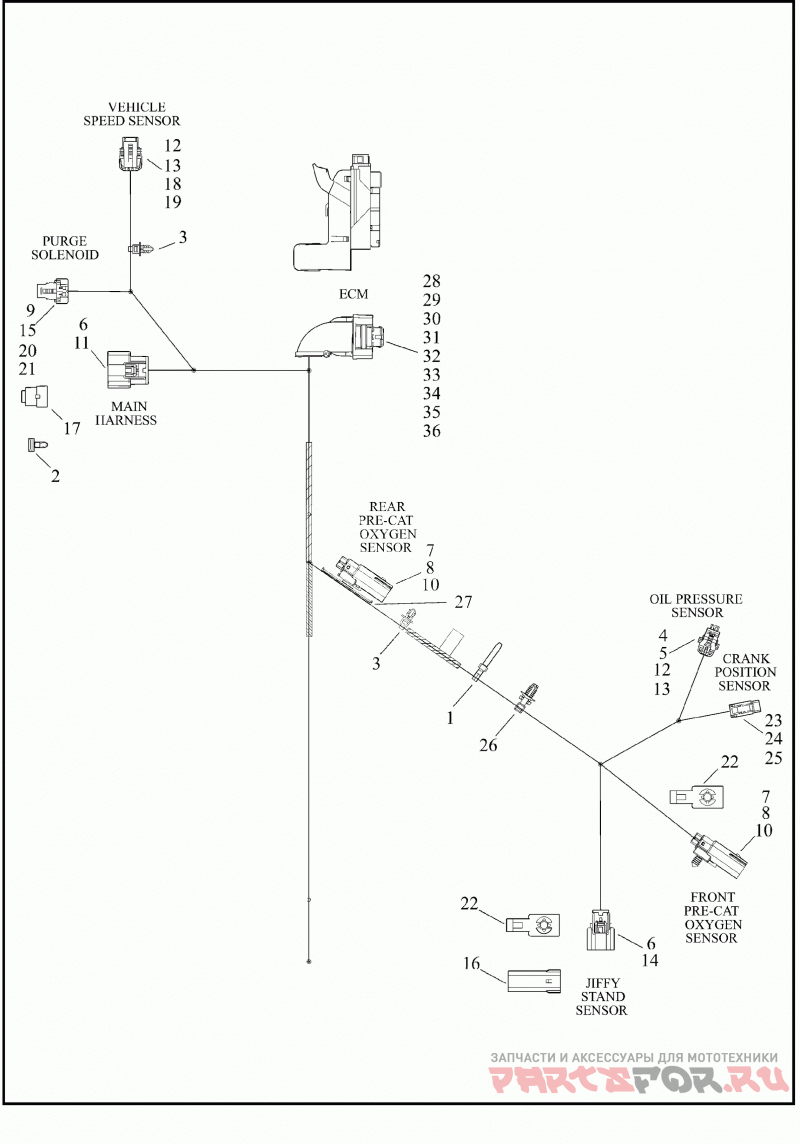 VEHICLE SPEED SENSOR

12
13
18
19

3

PURGE SOLENOID

9
15
20
21

6
11

MAIN HARNESS

17

2

ECM

28
29
30
31
32
33
34
35
36

REAR PRE-CAT OXYGEN SENSOR

7
8
10

27

3

1

26

OIL PRESSURE SENSOR

4
5
12
13

CRANK POSITION SENSOR

23
24
25

22

7
8
10

FRONT PRE-CAT OXYGEN SENSOR

22

6
14

16

JIFFY STAND SENSOR

ЗАПЧАСТИ И АКСЕССУАРЫ ДЛЯ МОТОТЕХНИКИ
PARTSFOR.RU